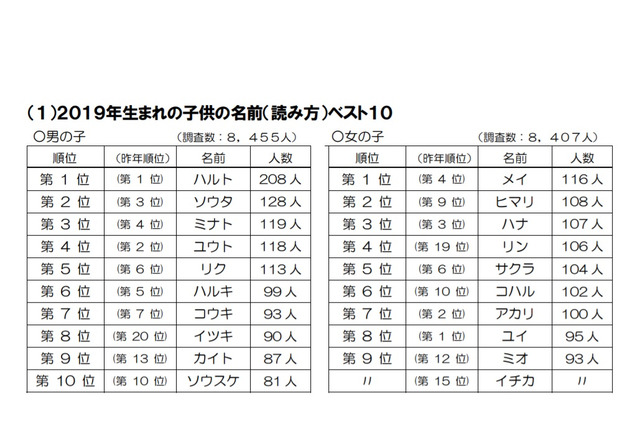 (1)2019年生まれの子供の名前(読み方)ベスト10

○男の子 (調査数:8,455人)

| 順位 | (昨年順位) | 名前 | 人数 |
|---|---|---|---|
| 第1位 | (第1位) | ハルト | 208人 |
| 第2位 | (第3位) | ソウタ | 128人 |
| 第3位 | (第4位) | ミナト | 119人 |
| 第4位 | (第2位) | ユウト | 118人 |
| 第5位 | (第6位) | リク | 113人 |
| 第6位 | (第5位) | ハルキ | 99人 |
| 第7位 | (第7位) | コウキ | 93人 |
| 第8位 | (第20位) | イツキ | 90人 |
| 第9位 | (第13位) | カイト | 87人 |
| 第10位 | (第10位) | ソウスケ | 81人 |

○女の子 (調査数:8,407人)

| 順位 | (昨年順位) | 名前 | 人数 |
|---|---|---|---|
| 第1位 | (第4位) | メイ | 116人 |
| 第2位 | (第9位) | ヒマリ | 108人 |
| 第3位 | (第3位) | ハナ | 107人 |
| 第4位 | (第19位) | リン | 106人 |
| 第5位 | (第6位) | サクラ | 104人 |
| 第6位 | (第10位) | コハル | 102人 |
| 第7位 | (第2位) | アカリ | 100人 |
| 第8位 | (第1位) | ユイ | 95人 |
| 第9位 | (第12位) | ミオ | 93人 |
| 〃 | (第15位) | イチカ | 〃 |